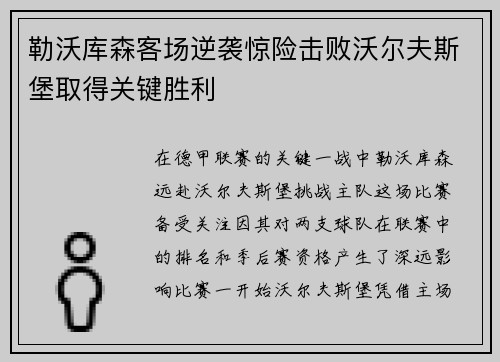 勒沃库森客场逆袭惊险击败沃尔夫斯堡取得关键胜利

在德甲联赛的关键一战中勒沃库森远赴沃尔夫斯堡挑战主队这场比赛备受关注因其对两支球队在联赛中的排名和季后赛资格产生了深远影响比赛一开始沃尔夫斯堡凭借主场